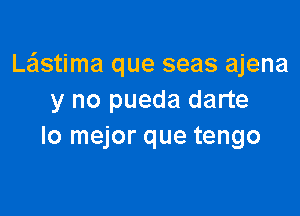 Lástima que seas ajena
y no pueda darte
lo mejor que tengo